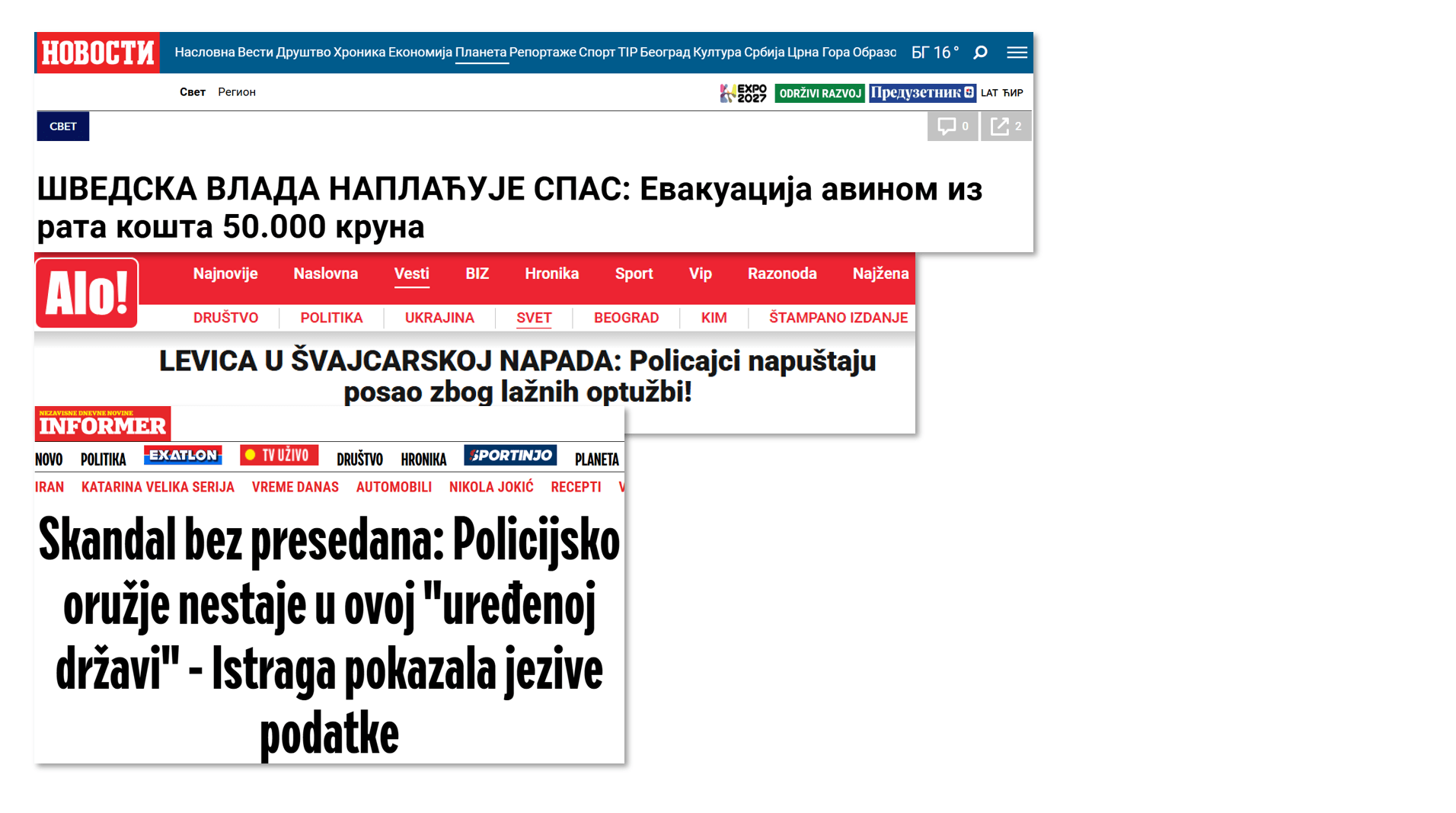 НОВОСТИ Насловна Вести Друштво Хроника Економија Планета Репортаже Спорт TIP Београд Култура Србија Црна Гора Образо БГ 16 °

Свет Регион

EXPO 2027 ODRŽIVI RAZVOJ Предузетник LAT ЋИР

СВЕТ

0 2

ШВЕДСКА ВЛАДА НАПЛАЋУЈЕ СПАС: Евакуација авином из рата кошта 50.000 круна

Alo! Najnovije Naslovna Vesti BIZ Hronika Sport Vip Razonoda Najžena

DRUŠTVO POLITIKA UKRAJINA SVET BEOGRAD KIM ŠTAMPANO IZDANJE

LEVICA U ŠVAJCARSKOJ NAPADA: Policajci napuštaju posao zbog lažnih optužbi!

NEZAVISNE DNEVNE NOVINE INFORMER

NOVO POLITIKA EXATLON TV UŽIVO DRUŠTVO HRONIKA SPORTINJO PLANETA

IRAN KATARINA VELIKA SERIJA VREME DANAS AUTOMOBILI NIKOLA JOKIĆ RECEPTI V

Skandal bez presedana: Policijsko oružje nestaje u ovoj "uređenoj državi" - Istraga pokazala jezive podatke